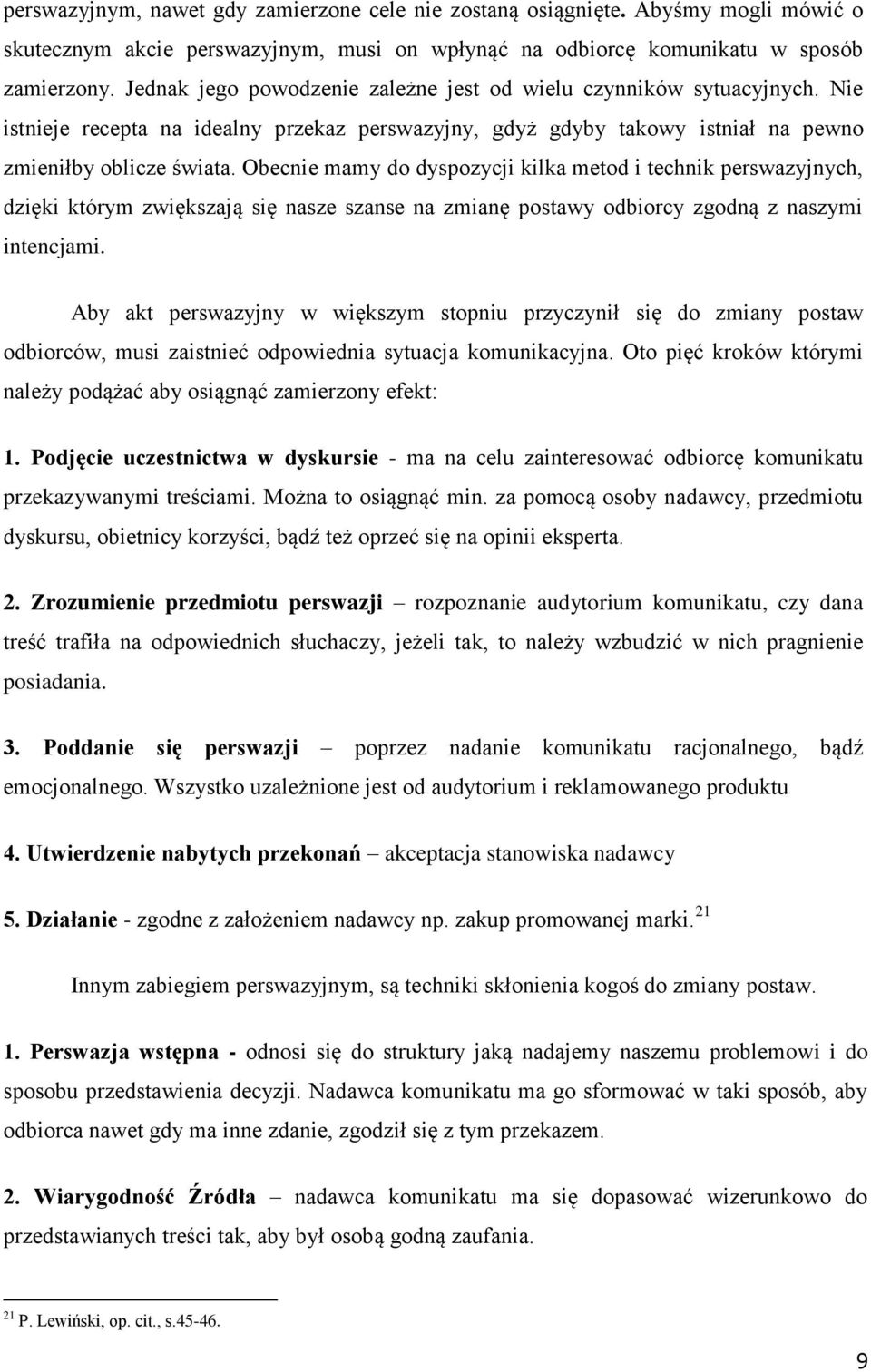 perswazyjnym, nawet gdy zamierzone cele nie zostaną osiągnięte. Abyśmy mogli mówić o skutecznym akcie perswazyjnym, musi on wpłynąć na odbiorcę komunikatu w sposób zamierzony. Jednak jego powodzenie zależne jest od wielu czynników sytuacyjnych. Nie istnieje recepta na idealny przekaz perswazyjny, gdyż gdyby takowy istniał na pewno zmieniłby oblicze świata. Obecnie mamy do dyspozycji kilka metod i technik perswazyjnych, dzięki którym zwiększają się nasze szanse na zmianę postawy odbiorcy zgodną z naszymi intencjami.

Aby akt perswazyjny w większym stopniu przyczynił się do zmiany postaw odbiorców, musi zaistnieć odpowiednia sytuacja komunikacyjna. Oto pięć kroków którymi należy podążać aby osiągnąć zamierzony efekt:

1. Podjęcie uczestnictwa w dyskursie - ma na celu zainteresować odbiorcę komunikatu przekazywanymi treściami. Można to osiągnąć min. za pomocą osoby nadawcy, przedmiotu dyskursu, obietnicy korzyści, bądź też oprzeć się na opinii eksperta.

2. Zrozumienie przedmiotu perswazji – rozpoznanie audytorium komunikatu, czy dana treść trafiła na odpowiednich słuchaczy, jeżeli tak, to należy wzbudzić w nich pragnienie posiadania.

3. Poddanie się perswazji – poprzez nadanie komunikatu racjonalnego, bądź emocjonalnego. Wszystko uzależnione jest od audytorium i reklamowanego produktu

4. Utwierdzenie nabytych przekonań – akceptacja stanowiska nadawcy

5. Działanie - zgodne z założeniem nadawcy np. zakup promowanej marki.$^{21}$

Innym zabiegiem perswazyjnym, są techniki skłonienia kogoś do zmiany postaw.

1. Perswazja wstępna - odnosi się do struktury jaką nadajemy naszemu problemowi i do sposobu przedstawienia decyzji. Nadawca komunikatu ma go sformować w taki sposób, aby odbiorca nawet gdy ma inne zdanie, zgodził się z tym przekazem.

2. Wiarygodność Źródła – nadawca komunikatu ma się dopasować wizerunkowo do przedstawianych treści tak, aby był osobą godną zaufania.

$^{21}$ P. Lewiński, op. cit., s.45-46.

9